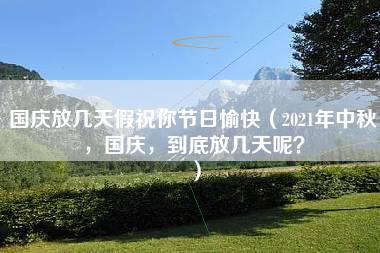 国庆放几天假祝你节日愉快（2021年中秋，国庆，到底放几天呢？）